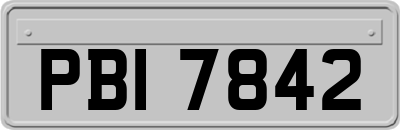 PBI 7842